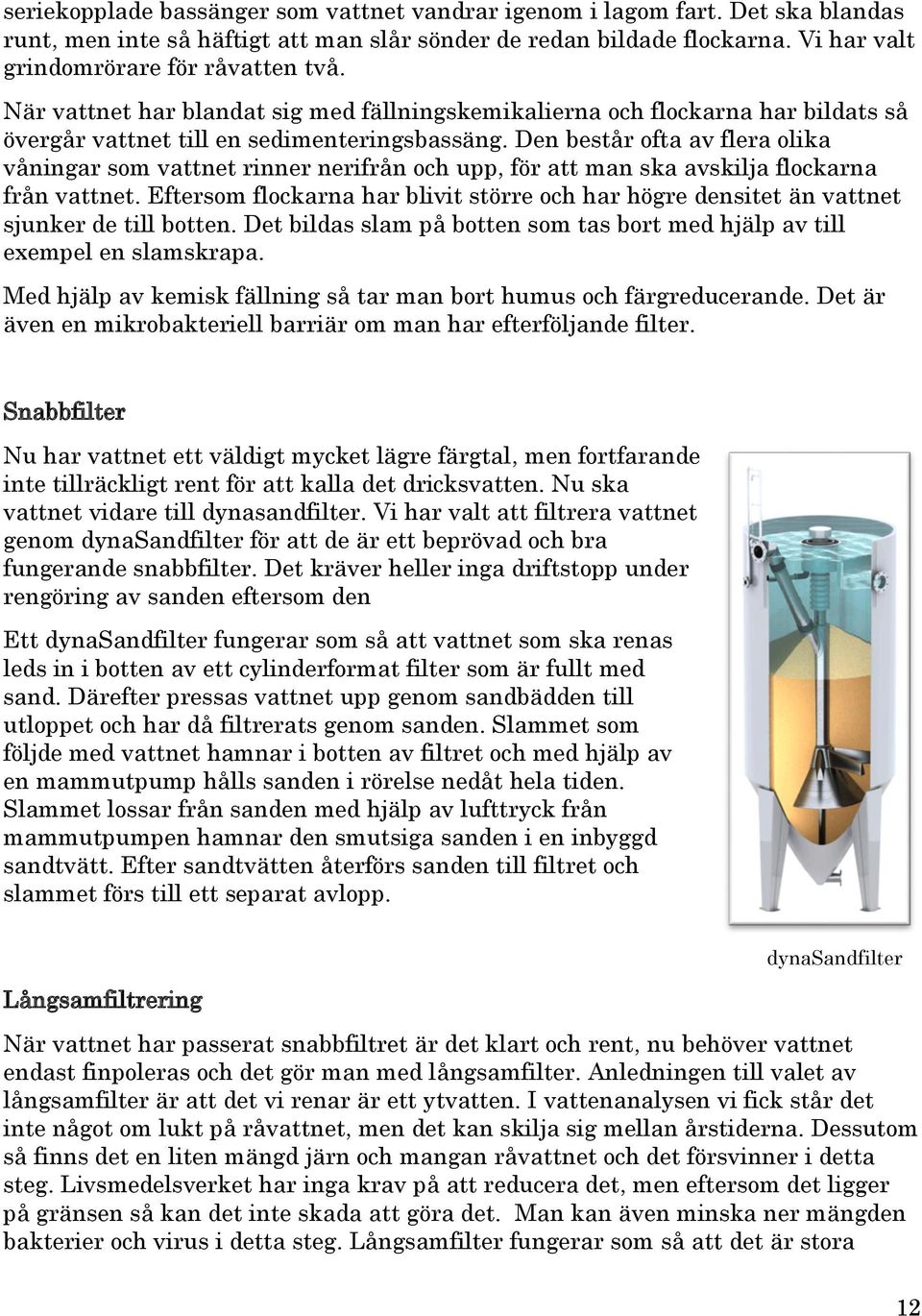 seriekopplade bassänger som vattnet vandrar igenom i lagom fart. Det ska blandas runt, men inte så häftigt att man slår sönder de redan bildade flockarna. Vi har valt grindomrörare för råvatten två.

När vattnet har blandat sig med fällningskemikalierna och flockarna har bildats så övergår vattnet till en sedimenteringsbassäng. Den består ofta av flera olika våningar som vattnet rinner nerifrån och upp, för att man ska avskilja flockarna från vattnet. Eftersom flockarna har blivit större och har högre densitet än vattnet sjunker de till botten. Det bildas slam på botten som tas bort med hjälp av till exempel en slamskrapa.

Med hjälp av kemisk fällning så tar man bort humus och färgreducerande. Det är även en mikrobakteriell barriär om man har efterföljande filter.

Snabbfilter

Nu har vattnet ett väldigt mycket lägre färgtal, men fortfarande inte tillräckligt rent för att kalla det dricksvatten. Nu ska vattnet vidare till dynasandfilter. Vi har valt att filtrera vattnet genom dynaSandfilter för att de är ett beprövad och bra fungerande snabbfilter. Det kräver heller inga driftstopp under rengöring av sanden eftersom den

Ett dynaSandfilter fungerar som så att vattnet som ska renas leds in i botten av ett cylinderformat filter som är fullt med sand. Därefter pressas vattnet upp genom sandbädden till utloppet och har då filtrerats genom sanden. Slammet som följde med vattnet hamnar i botten av filtret och med hjälp av en mammutpump hålls sanden i rörelse nedåt hela tiden. Slammet lossar från sanden med hjälp av lufttryck från mammutpumpen hamnar den smutsiga sanden i en inbyggd sandtvätt. Efter sandtvätten återförs sanden till filtret och slammet förs till ett separat avlopp.

dynaSandfilter

Långsamfiltrering

När vattnet har passerat snabbfiltret är det klart och rent, nu behöver vattnet endast finpoleras och det gör man med långsamfilter. Anledningen till valet av långsamfilter är att det vi renar är ett ytvatten. I vattenanalysen vi fick står det inte något om lukt på råvattnet, men det kan skilja sig mellan årstiderna. Dessutom så finns det en liten mängd järn och mangan råvattnet och det försvinner i detta steg. Livsmedelsverket har inga krav på att reducera det, men eftersom det ligger på gränsen så kan det inte skada att göra det. Man kan även minska ner mängden bakterier och virus i detta steg. Långsamfilter fungerar som så att det är stora

12